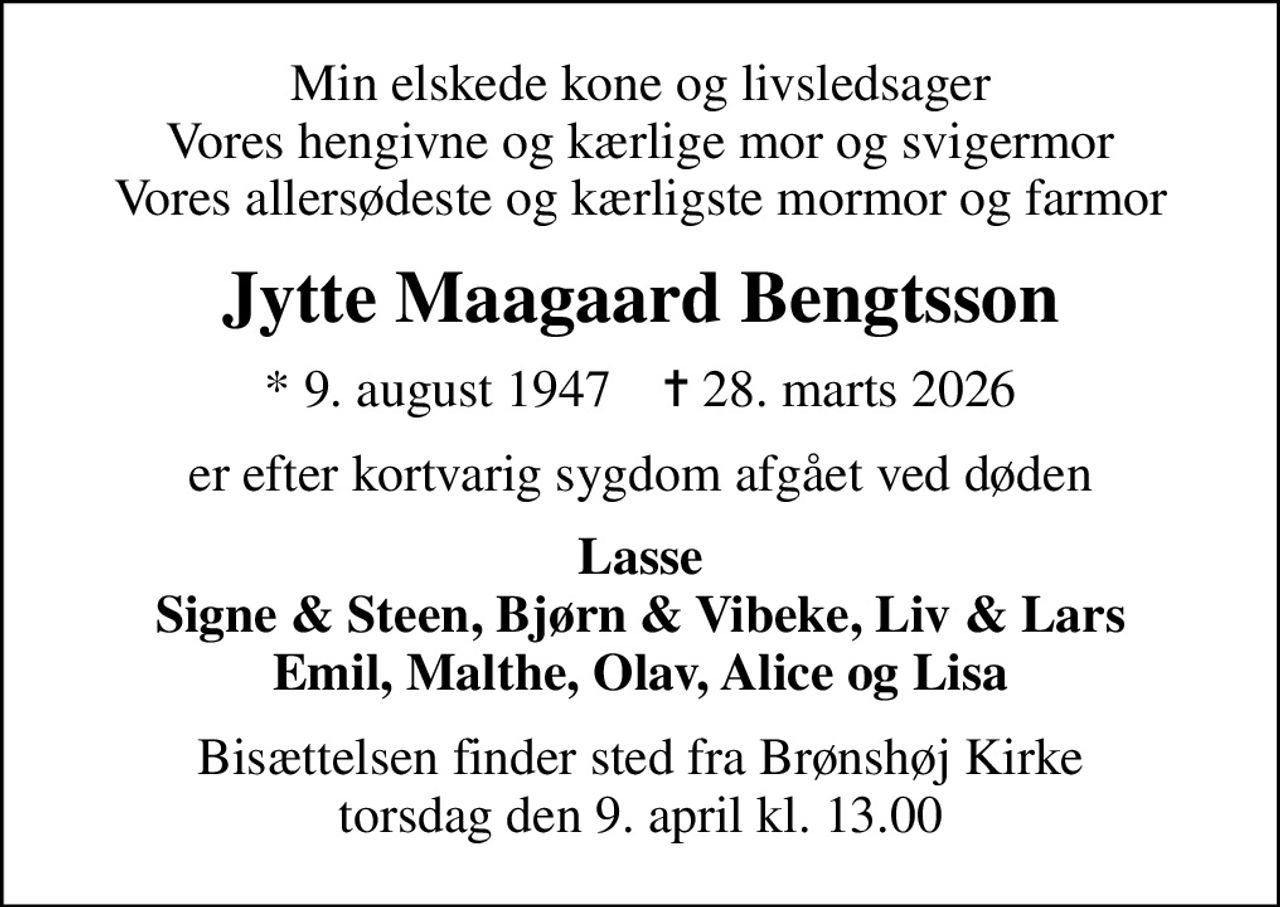 Min elskede kone og livsledsager
Vores hengivne og kærlige mor og svigermor
Vores allersødeste og kærligste mormor og farmor

Jytte Maagaard Bengtsson

* 9. august 1947 † 28. marts 2026

er efter kortvarig sygdom afgået ved døden

Lasse
Signe & Steen, Bjørn & Vibeke, Liv & Lars
Emil, Malthe, Olav, Alice og Lisa

Bisættelsen finder sted fra Brønshøj Kirke
torsdag den 9. april kl. 13.00